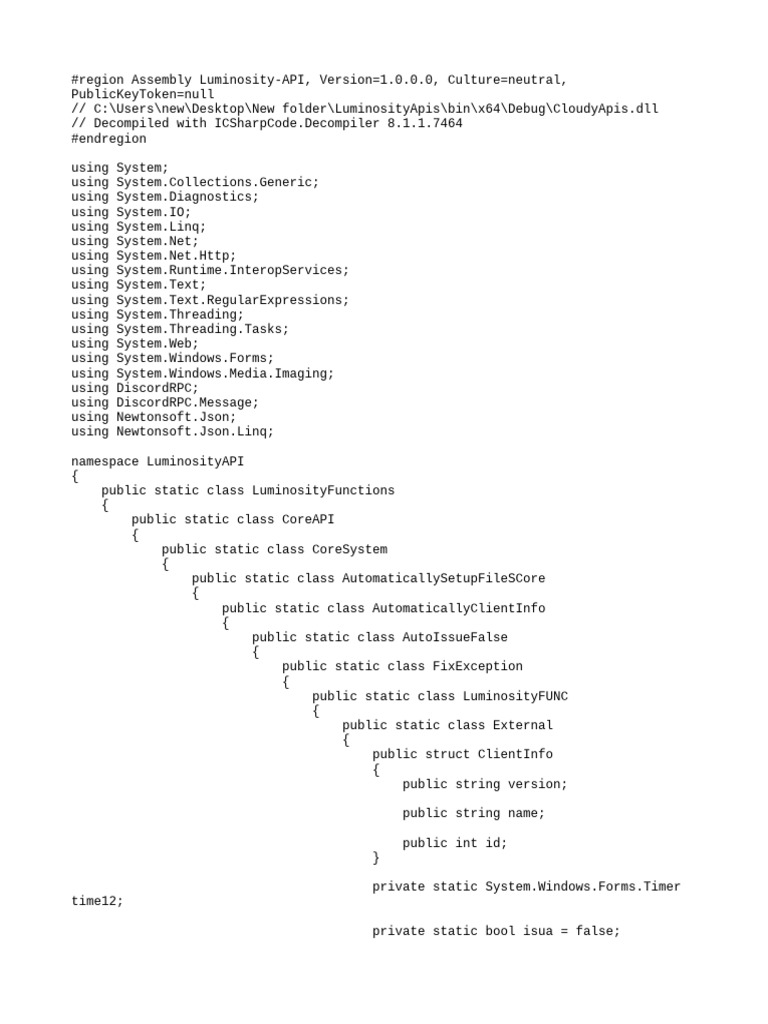 #region Assembly Luminosity-API, Version=1.0.0.0, Culture=neutral, PublicKeyToken=null
// C:\Users\new\Desktop\New folder\LuminosityApis\bin\x64\Debug\CloudyApis.dll
// Decompiled with ICSharpCode.Decompiler 8.1.1.7464
#endregion

using System;
using System.Collections.Generic;
using System.Diagnostics;
using System.IO;
using System.Linq;
using System.Net;
using System.Net.Http;
using System.Runtime.InteropServices;
using System.Text;
using System.Text.RegularExpressions;
using System.Threading;
using System.Threading.Tasks;
using System.Web;
using System.Windows.Forms;
using System.Windows.Media.Imaging;
using DiscordRPC;
using DiscordRPC.Message;
using Newtonsoft.Json;
using Newtonsoft.Json.Linq;

namespace LuminosityAPI
{
    public static class LuminosityFunctions
    {
        public static class CoreAPI
        {
            public static class CoreSystem
            {
                public static class AutomaticallySetupFileSCore
                {
                    public static class AutomaticallyClientInfo
                    {
                        public static class AutoIssueFalse
                        {
                            public static class FixException
                            {
                                public static class LuminosityFUNC
                                {
                                    public static class External
                                    {
                                        public struct ClientInfo
                                        {
                                            public string version;

                                            public string name;

                                            public int id;
                                        }

                                        private static System.Windows.Forms.Timer time12;

                                        private static bool isua = false;